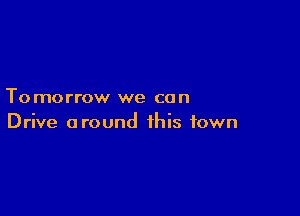 Tomorrow we can
Drive around this town